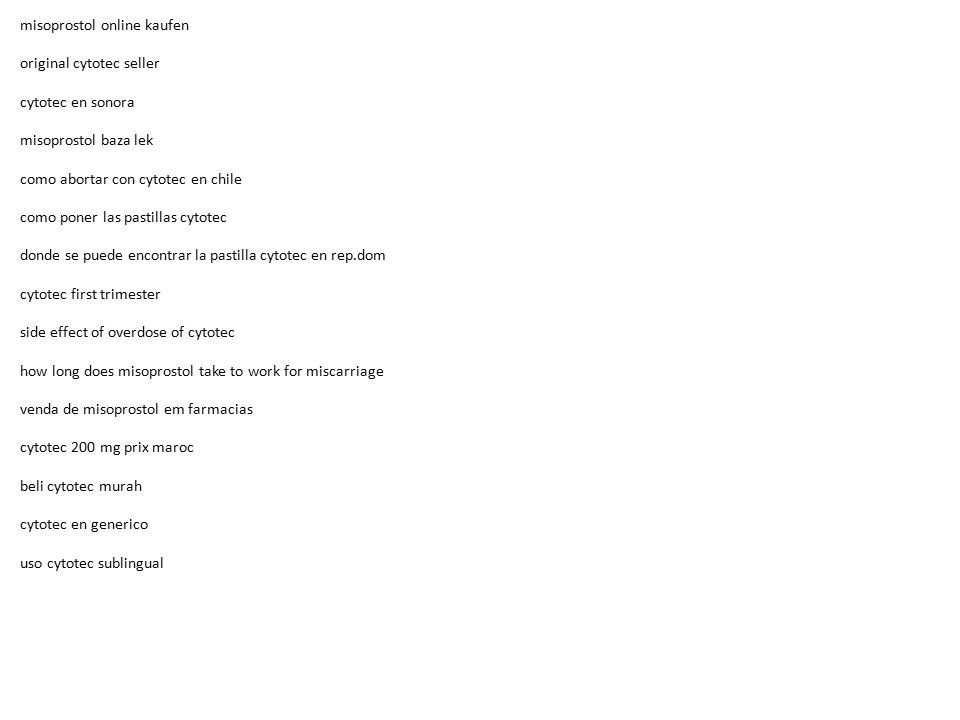 misoprostol online kaufen

original cytotec seller

cytotec en sonora

misoprostol baza lek

como abortar con cytotec en chile

como poner las pastillas cytotec

donde se puede encontrar la pastilla cytotec en rep.dom

cytotec first trimester

side effect of overdose of cytotec

how long does misoprostol take to work for miscarriage

venda de misoprostol em farmacias

cytotec 200 mg prix maroc

beli cytotec murah

cytotec en generico

uso cytotec sublingual